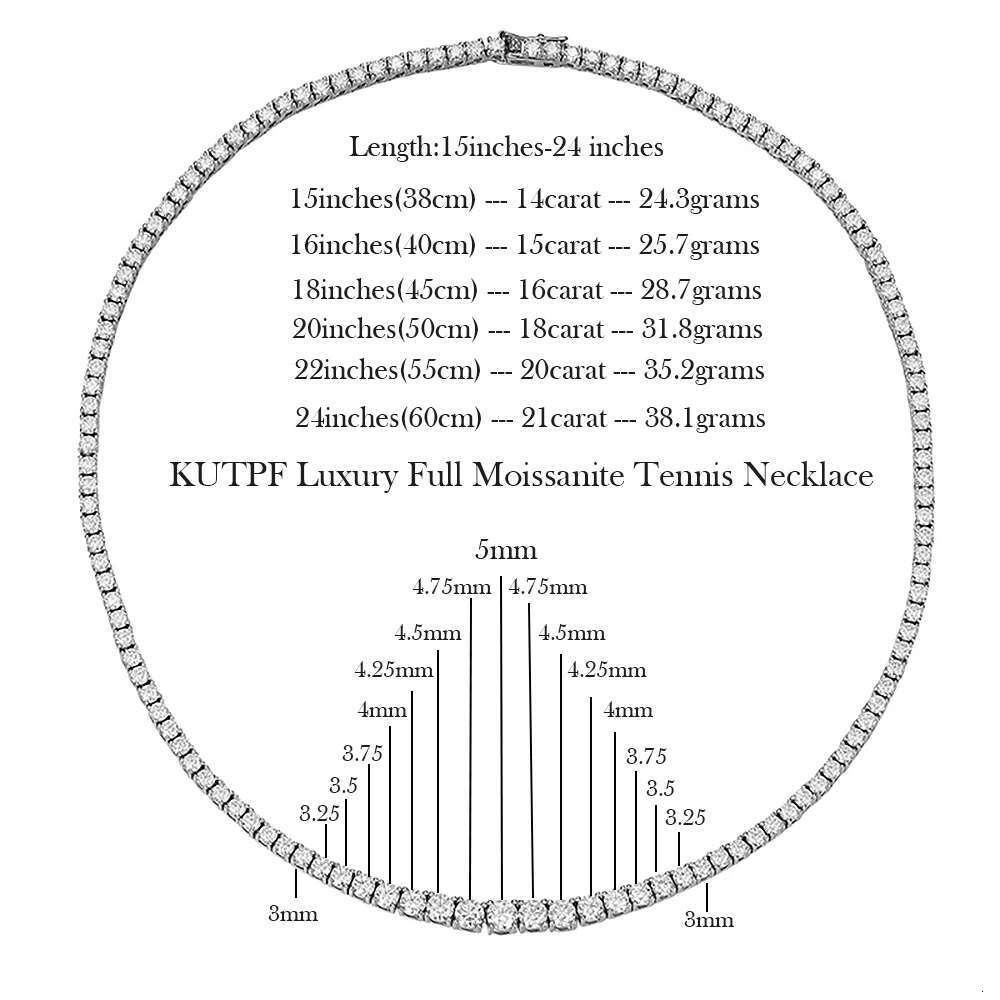 Length:15inches-24 inches

15inches(38cm) --- 14carat --- 24.3grams
16inches(40cm) --- 15carat --- 25.7grams
18inches(45cm) --- 16carat --- 28.7grams
20inches(50cm) --- 18carat --- 31.8grams
22inches(55cm) --- 20carat --- 35.2grams
24inches(60cm) --- 21carat --- 38.1grams

KUTPF Luxury Full Moissanite Tennis Necklace

5mm
4.75mm
4.75mm
4.5mm
4.5mm
4.25mm
4.25mm
4mm
4mm
3.75
3.75
3.5
3.5
3.25
3.25
3mm
3mm